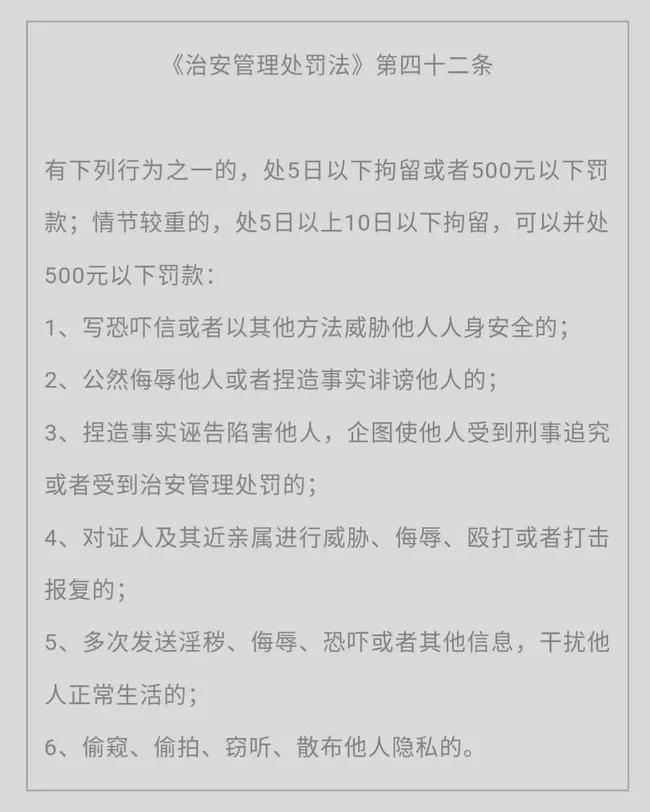 《治安管理处罚法》第四十二条

有下列行为之一的，处5日以下拘留或者500元以下罚款；情节较重的，处5日以上10日以下拘留，可以并处500元以下罚款：

1、写恐吓信或者以其他方法威胁他人人身安全的；

2、公然侮辱他人或者捏造事实诽谤他人的；

3、捏造事实诬告陷害他人，企图使他人受到刑事追究或者受到治安管理处罚的；

4、对证人及其近亲属进行威胁、侮辱、殴打或者打击报复的；

5、多次发送淫秽、侮辱、恐吓或者其他信息，干扰他人正常生活的；

6、偷窥、偷拍、窃听、散布他人隐私的。